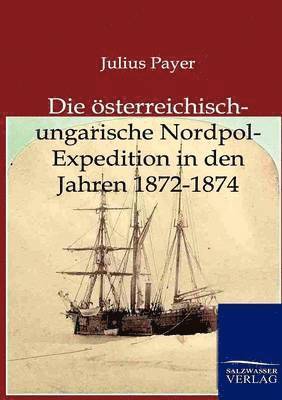 Julius Payer

Die österreichisch-ungarische Nordpol-Expedition in den Jahren 1872-1874

SALZWASSER
VERLAG